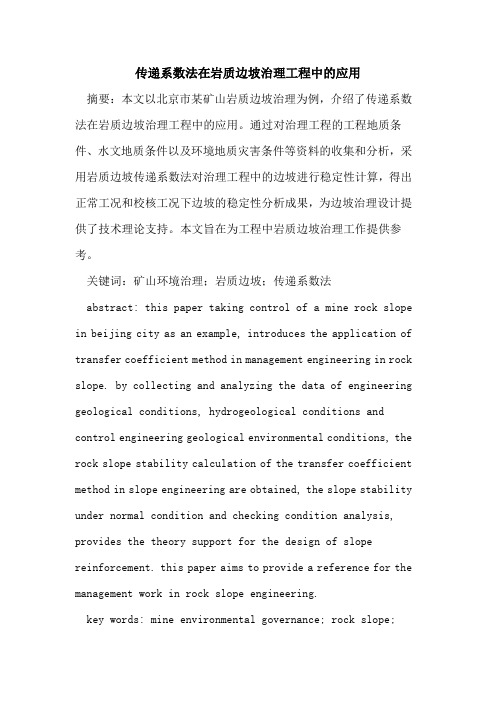 传递系数法在岩质边坡治理工程中的应用

摘要：本文以北京市某矿山岩质边坡治理为例，介绍了传递系数法在岩质边坡治理工程中的应用。通过对治理工程的工程地质条件、水文地质条件以及环境地质灾害条件等资料的收集和分析，采用岩质边坡传递系数法对治理工程中的边坡进行稳定性计算，得出正常工况和校核工况下边坡的稳定性分析成果，为边坡治理设计提供了技术理论支持。本文旨在为工程中岩质边坡治理工作提供参考。

关键词：矿山环境治理；岩质边坡；传递系数法

abstract: this paper taking control of a mine rock slope in beijing city as an example, introduces the application of transfer coefficient method in management engineering in rock slope. by collecting and analyzing the data of engineering geological conditions, hydrogeological conditions and control engineering geological environmental conditions, the rock slope stability calculation of the transfer coefficient method in slope engineering are obtained, the slope stability under normal condition and checking condition analysis, provides the theory support for the design of slope reinforcement. this paper aims to provide a reference for the management work in rock slope engineering.

key words: mine environmental governance; rock slope;